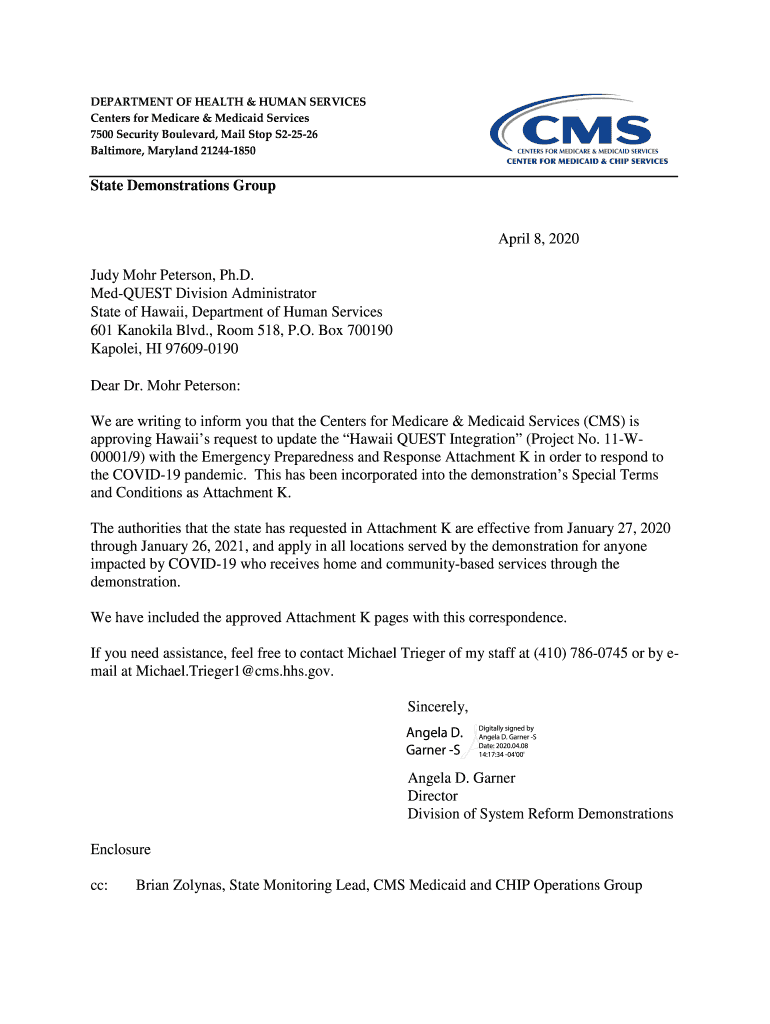 DEPARTMENT OF HEALTH & HUMAN SERVICES
Centers for Medicare & Medicaid Services
7500 Security Boulevard, Mail Stop S2-25-26
Baltimore, Maryland 21244-1850

CMS
CENTERS FOR MEDICARE & MEDICAID SERVICES
CENTER FOR MEDICAID & CHIP SERVICES

State Demonstrations Group

April 8, 2020

Judy Mohr Peterson, Ph.D.
Med-QUEST Division Administrator
State of Hawaii, Department of Human Services
601 Kanokila Blvd., Room 518, P.O. Box 700190
Kapolei, HI 97609-0190

Dear Dr. Mohr Peterson:

We are writing to inform you that the Centers for Medicare & Medicaid Services (CMS) is approving Hawaii's request to update the "Hawaii QUEST Integration" (Project No. 11-W-00001/9) with the Emergency Preparedness and Response Attachment K in order to respond to the COVID-19 pandemic. This has been incorporated into the demonstration's Special Terms and Conditions as Attachment K.

The authorities that the state has requested in Attachment K are effective from January 27, 2020 through January 26, 2021, and apply in all locations served by the demonstration for anyone impacted by COVID-19 who receives home and community-based services through the demonstration.

We have included the approved Attachment K pages with this correspondence.

If you need assistance, feel free to contact Michael Trieger of my staff at (410) 786-0745 or by e-mail at Michael.Trieger1@cms.hhs.gov.

Sincerely,

Angela D. Garner -S
Digitally signed by Angela D. Garner -S
Date: 2020.04.08 14:17:34 -04'00'

Angela D. Garner
Director
Division of System Reform Demonstrations

Enclosure

cc: Brian Zolynas, State Monitoring Lead, CMS Medicaid and CHIP Operations Group